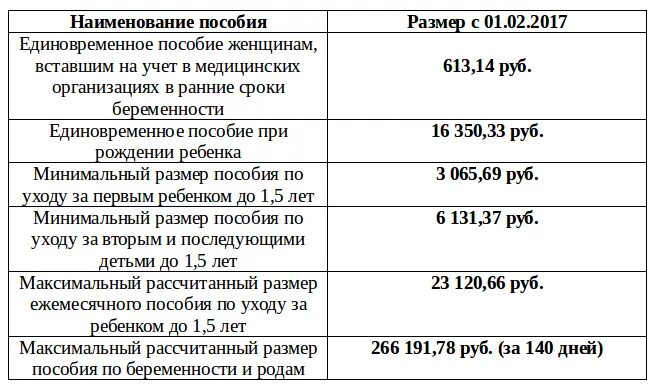 | Наименование пособия | Размер с 01.02.2017 |
|---|---|
| Единовременное пособие женщинам, вставшим на учет в медицинских организациях в ранние сроки беременности | 613,14 руб. |
| Единовременное пособие при рождении ребенка | 16 350,33 руб. |
| Минимальный размер пособия по уходу за первым ребенком до 1,5 лет | 3 065,69 руб. |
| Минимальный размер пособия по уходу за вторым и последующими детьми до 1,5 лет | 6 131,37 руб. |
| Максимальный рассчитанный размер ежемесячного пособия по уходу за ребенком до 1,5 лет | 23 120,66 руб. |
| Максимальный рассчитанный размер пособия по беременности и родам | 266 191,78 руб. (за 140 дней) |